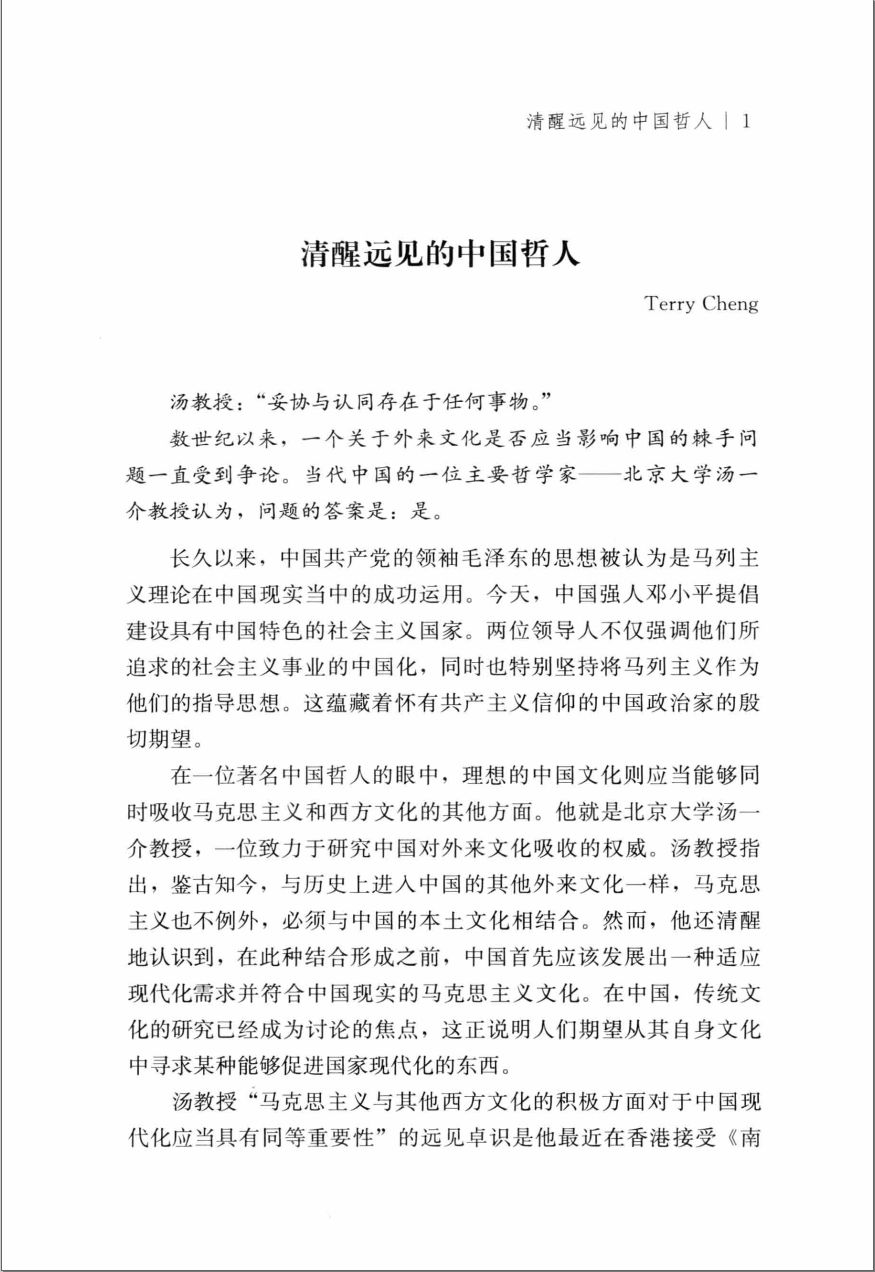 清醒远见的中国哲人 | 1

清醒远见的中国哲人

Terry Cheng

汤教授："妥协与认同存在于任何事物。"

数世纪以来，一个关于外来文化是否应当影响中国的棘手问题一直受到争论。当代中国的一位主要哲学家——北京大学汤一介教授认为，问题的答案是：是。

长久以来，中国共产党的领袖毛泽东的思想被认为是马列主义理论在中国现实当中的成功运用。今天，中国强人邓小平提倡建设具有中国特色的社会主义国家。两位领导人不仅强调他们所追求的社会主义事业的中国化，同时也特别坚持将马列主义作为他们的指导思想。这蕴藏着怀有共产主义信仰的中国政治家的殷切期望。

在一位著名中国哲人的眼中，理想的中国文化则应当能够同时吸收马克思主义和西方文化的其他方面。他就是北京大学汤一介教授，一位致力于研究中国对外来文化吸收的权威。汤教授指出，鉴古知今，与历史上进入中国的其他外来文化一样，马克思主义也不例外，必须与中国的本土文化相结合。然而，他还清醒地认识到，在此种结合形成之前，中国首先应该发展出一种适应现代化需求并符合中国现实的马克思主义文化。在中国，传统文化的研究已经成为讨论的焦点，这正说明人们期望从其自身文化中寻求某种能够促进国家现代化的东西。

汤教授"马克思主义与其他西方文化的积极方面对于中国现代化应当具有同等重要性"的远见卓识是他最近在香港接受《南